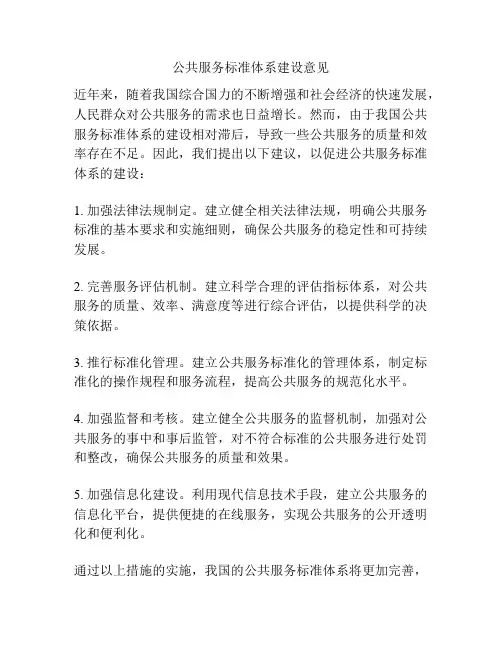 公共服务标准体系建设意见

近年来，随着我国综合国力的不断增强和社会经济的快速发展，人民群众对公共服务的需求也日益增长。然而，由于我国公共服务标准体系的建设相对滞后，导致一些公共服务的质量和效率存在不足。因此，我们提出以下建议，以促进公共服务标准体系的建设：

1. 加强法律法规制定。建立健全相关法律法规，明确公共服务标准的基本要求和实施细则，确保公共服务的稳定性和可持续发展。

2. 完善服务评估机制。建立科学合理的评估指标体系，对公共服务的质量、效率、满意度等进行综合评估，以提供科学的决策依据。

3. 推行标准化管理。建立公共服务标准化的管理体系，制定标准化的操作规程和服务流程，提高公共服务的规范化水平。

4. 加强监督和考核。建立健全公共服务的监督机制，加强对公共服务的事中和事后监管，对不符合标准的公共服务进行处罚和整改，确保公共服务的质量和效果。

5. 加强信息化建设。利用现代信息技术手段，建立公共服务的信息化平台，提供便捷的在线服务，实现公共服务的公开透明化和便利化。

通过以上措施的实施，我国的公共服务标准体系将更加完善，